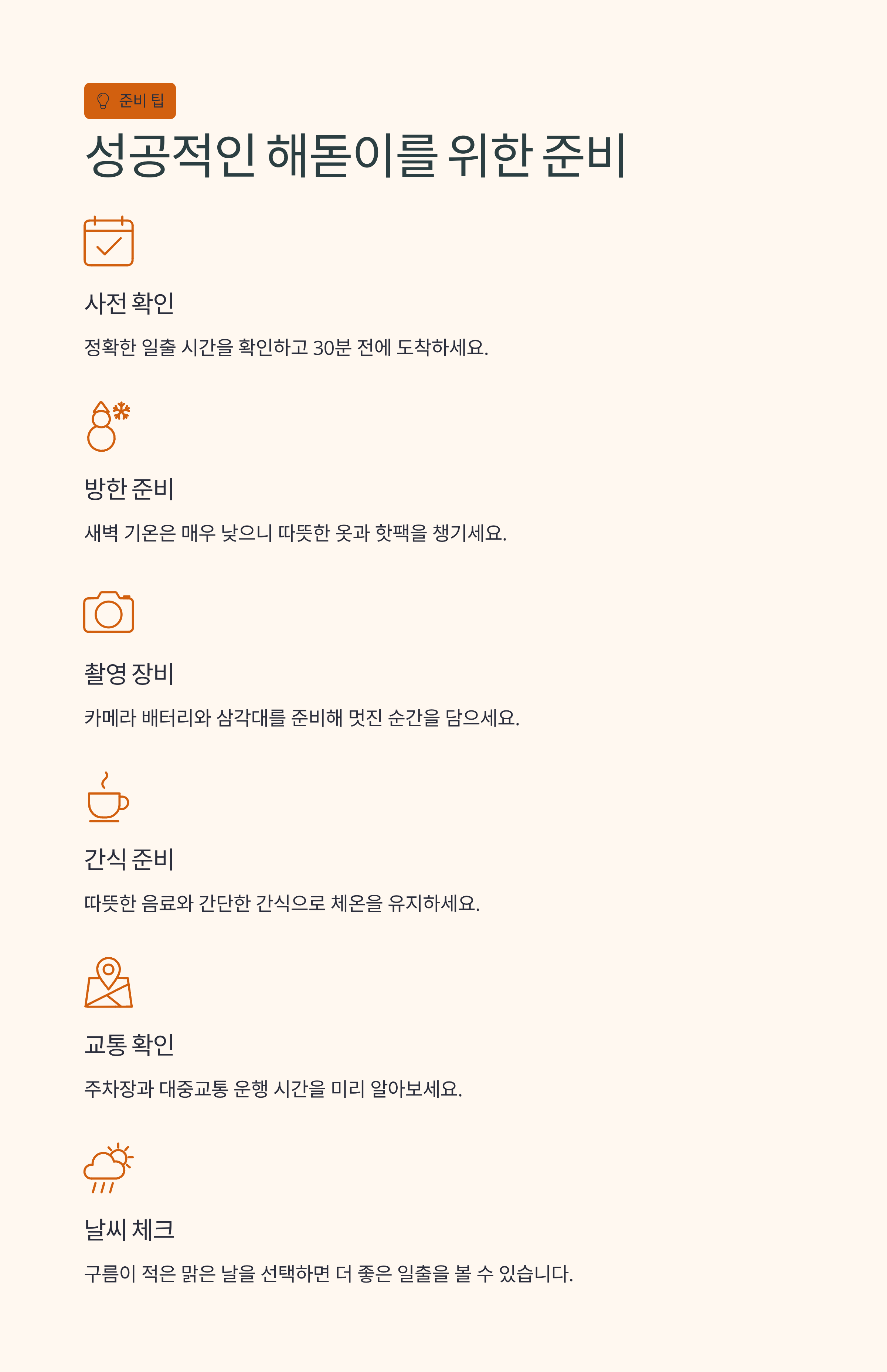 준비 팁

성공적인 해돋이를 위한 준비

사전 확인

정확한 일출 시간을 확인하고 30분 전에 도착하세요.

방한 준비

새벽 기온은 매우 낮으니 따뜻한 옷과 핫팩을 챙기세요.

촬영 장비

카메라 배터리와 삼각대를 준비해 멋진 순간을 담으세요.

간식 준비

따뜻한 음료와 간단한 간식으로 체온을 유지하세요.

교통 확인

주차장과 대중교통 운행 시간을 미리 알아보세요.

날씨 체크

구름이 적은 맑은 날을 선택하면 더 좋은 일출을 볼 수 있습니다.